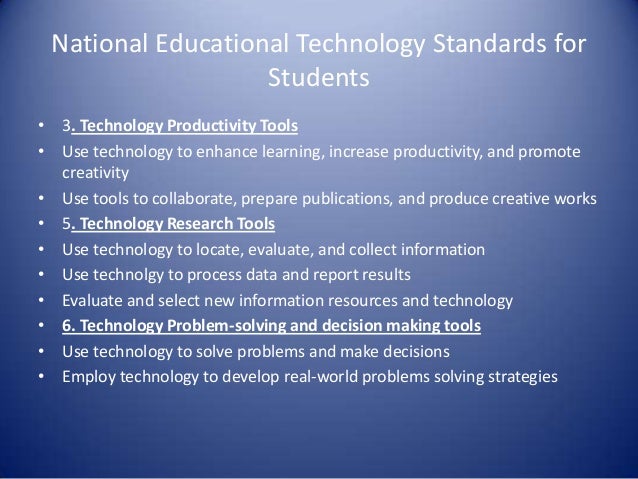 National Educational Technology Standards for Students

• 3. Technology Productivity Tools
• Use technology to enhance learning, increase productivity, and promote creativity
• Use tools to collaborate, prepare publications, and produce creative works
• 5. Technology Research Tools
• Use technology to locate, evaluate, and collect information
• Use technolgy to process data and report results
• Evaluate and select new information resources and technology
• 6. Technology Problem-solving and decision making tools
• Use technology to solve problems and make decisions
• Employ technology to develop real-world problems solving strategies